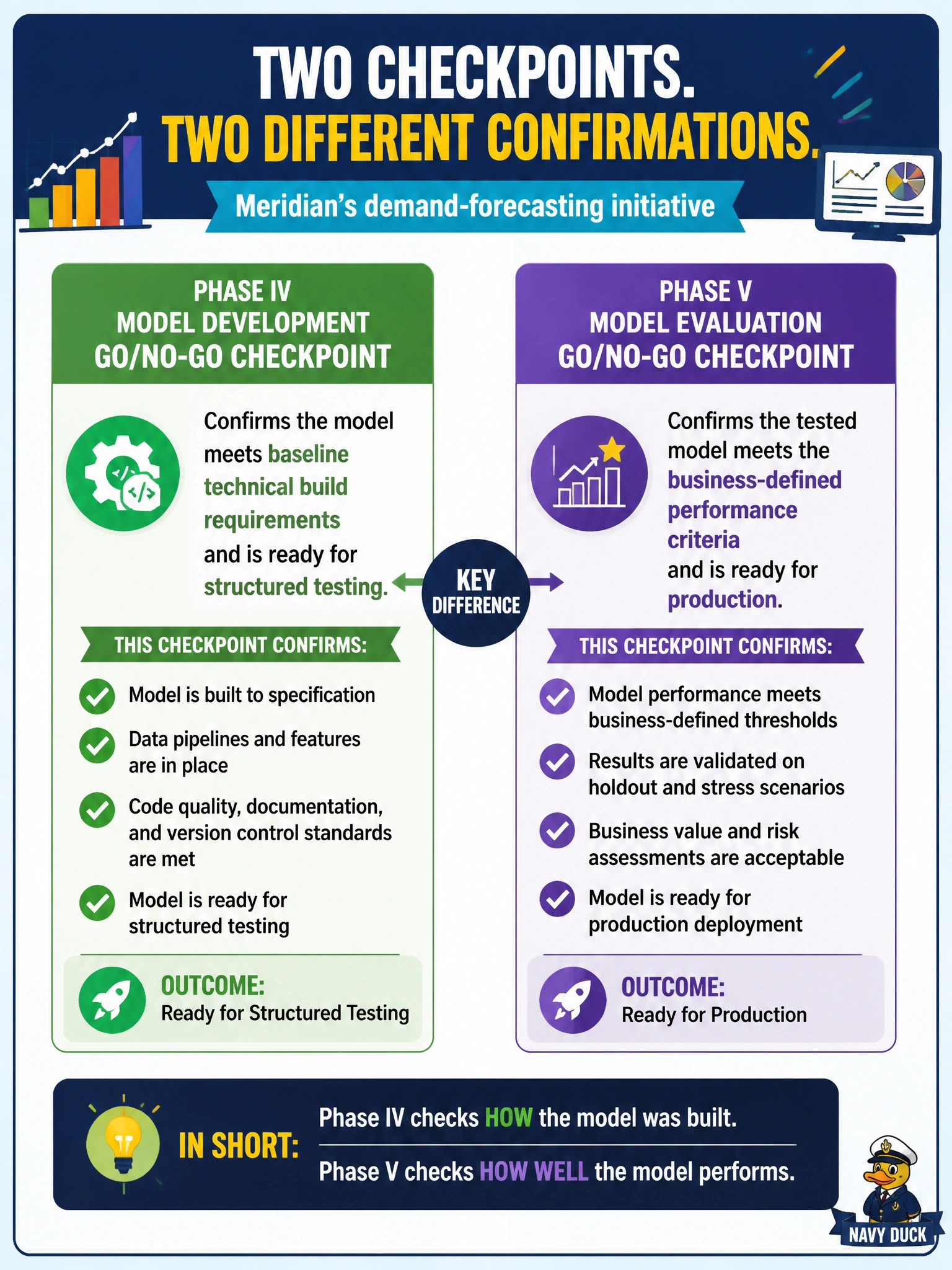 TWO CHECKPOINTS.
TWO DIFFERENT CONFIRMATIONS.

Meridian's demand-forecasting initiative

PHASE IV
MODEL DEVELOPMENT
GO/NO-GO CHECKPOINT

Confirms the model meets baseline technical build requirements and is ready for structured testing.

THIS CHECKPOINT CONFIRMS:

Model is built to specification

Data pipelines and features are in place

Code quality, documentation, and version control standards are met

Model is ready for structured testing

OUTCOME:
Ready for Structured Testing

KEY DIFFERENCE

PHASE V
MODEL EVALUATION
GO/NO-GO CHECKPOINT

Confirms the tested model meets the business-defined performance criteria and is ready for production.

THIS CHECKPOINT CONFIRMS:

Model performance meets business-defined thresholds

Results are validated on holdout and stress scenarios

Business value and risk assessments are acceptable

Model is ready for production deployment

OUTCOME:
Ready for Production

IN SHORT:
Phase IV checks HOW the model was built.
Phase V checks HOW WELL the model performs.

NAVY DUCK